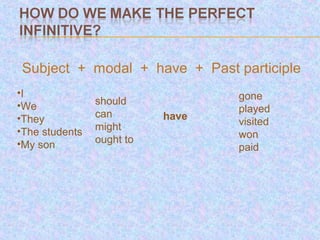 HOW DO WE MAKE THE PERFECT INFINITIVE?

Subject + modal + have + Past participle

•I
•We
•They
•The students
•My son

should
can
might
ought to

have

gone
played
visited
won
paid